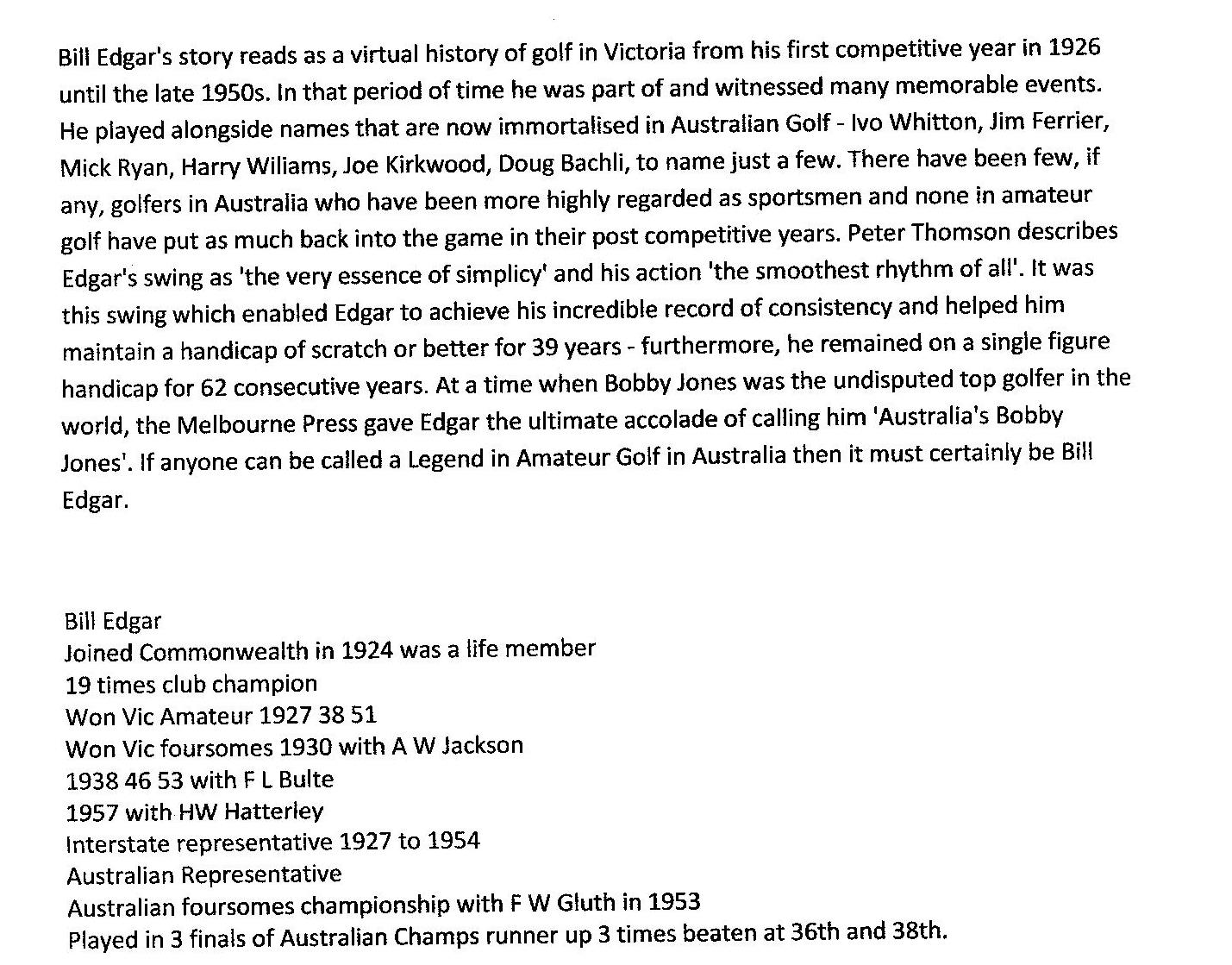 Bill Edgar's story reads as a virtual history of golf in Victoria from his first competitive year in 1926 until the late 1950s. In that period of time he was part of and witnessed many memorable events. He played alongside names that are now immortalised in Australian Golf - Ivo Whitton, Jim Ferrier, Mick Ryan, Harry Wiliams, Joe Kirkwood, Doug Bachli, to name just a few. There have been few, if any, golfers in Australia who have been more highly regarded as sportsmen and none in amateur golf have put as much back into the game in their post competitive years. Peter Thomson describes Edgar's swing as 'the very essence of simplicy' and his action 'the smoothest rhythm of all'. It was this swing which enabled Edgar to achieve his incredible record of consistency and helped him maintain a handicap of scratch or better for 39 years - furthermore, he remained on a single figure handicap for 62 consecutive years. At a time when Bobby Jones was the undisputed top golfer in the world, the Melbourne Press gave Edgar the ultimate accolade of calling him 'Australia's Bobby Jones'. If anyone can be called a Legend in Amateur Golf in Australia then it must certainly be Bill Edgar.

Bill Edgar
Joined Commonwealth in 1924 was a life member
19 times club champion
Won Vic Amateur 1927 38 51
Won Vic foursomes 1930 with A W Jackson
1938 46 53 with F L Bulte
1957 with HW Hatterley
Interstate representative 1927 to 1954
Australian Representative
Australian foursomes championship with F W Gluth in 1953
Played in 3 finals of Australian Champs runner up 3 times beaten at 36th and 38th.